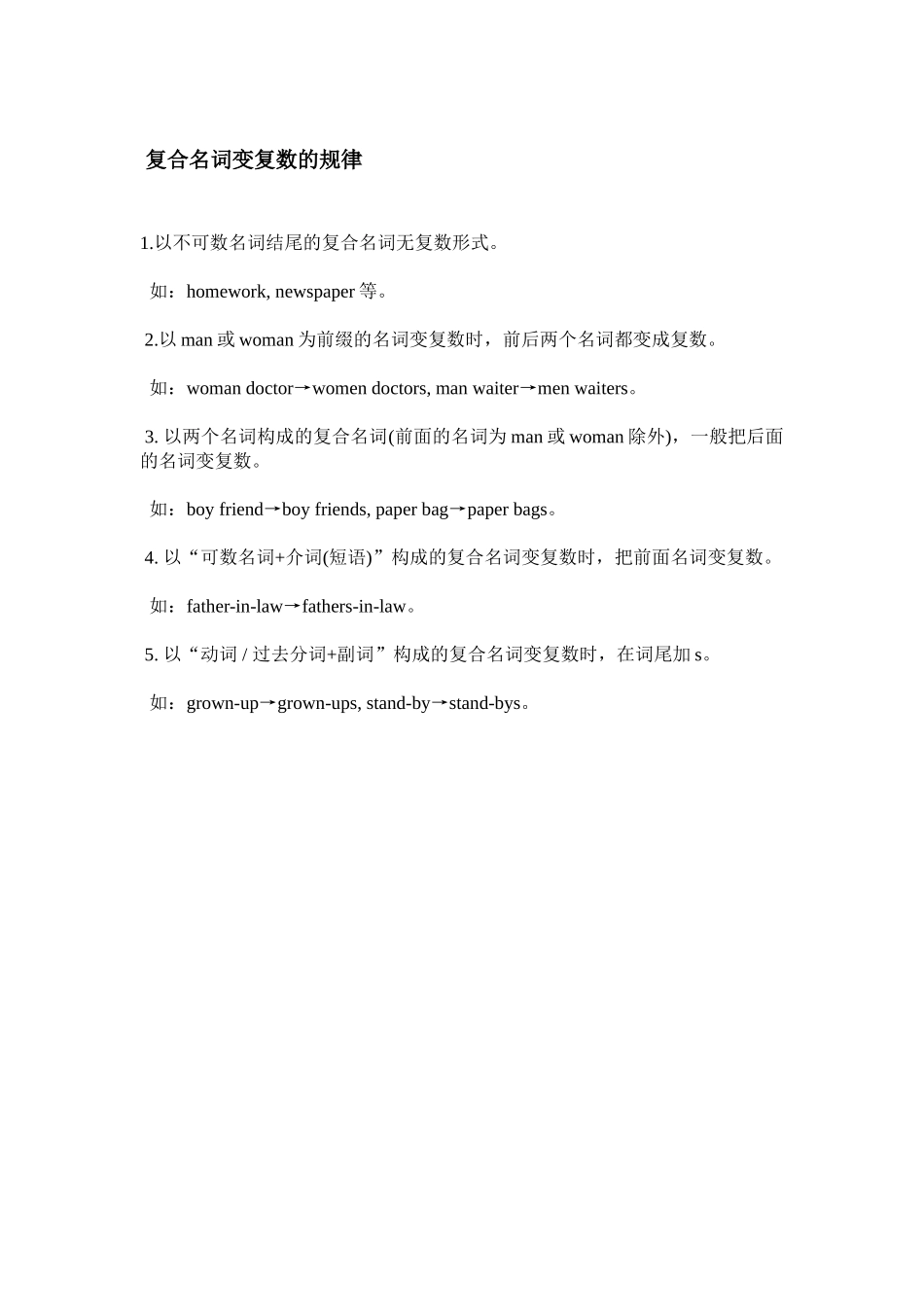 复合名词变复数的规律

1.以不可数名词结尾的复合名词无复数形式。

如：homework, newspaper 等。

2.以 man 或 woman 为前缀的名词变复数时，前后两个名词都变成复数。

如：woman doctor→women doctors, man waiter→men waiters。

3. 以两个名词构成的复合名词(前面的名词为 man 或 woman 除外)，一般把后面的名词变复数。

如：boy friend→boy friends, paper bag→paper bags。

4. 以“可数名词+介词(短语)”构成的复合名词变复数时，把前面名词变复数。

如：father-in-law→fathers-in-law。

5. 以“动词 / 过去分词+副词”构成的复合名词变复数时，在词尾加 s。

如：grown-up→grown-ups, stand-by→stand-bys。